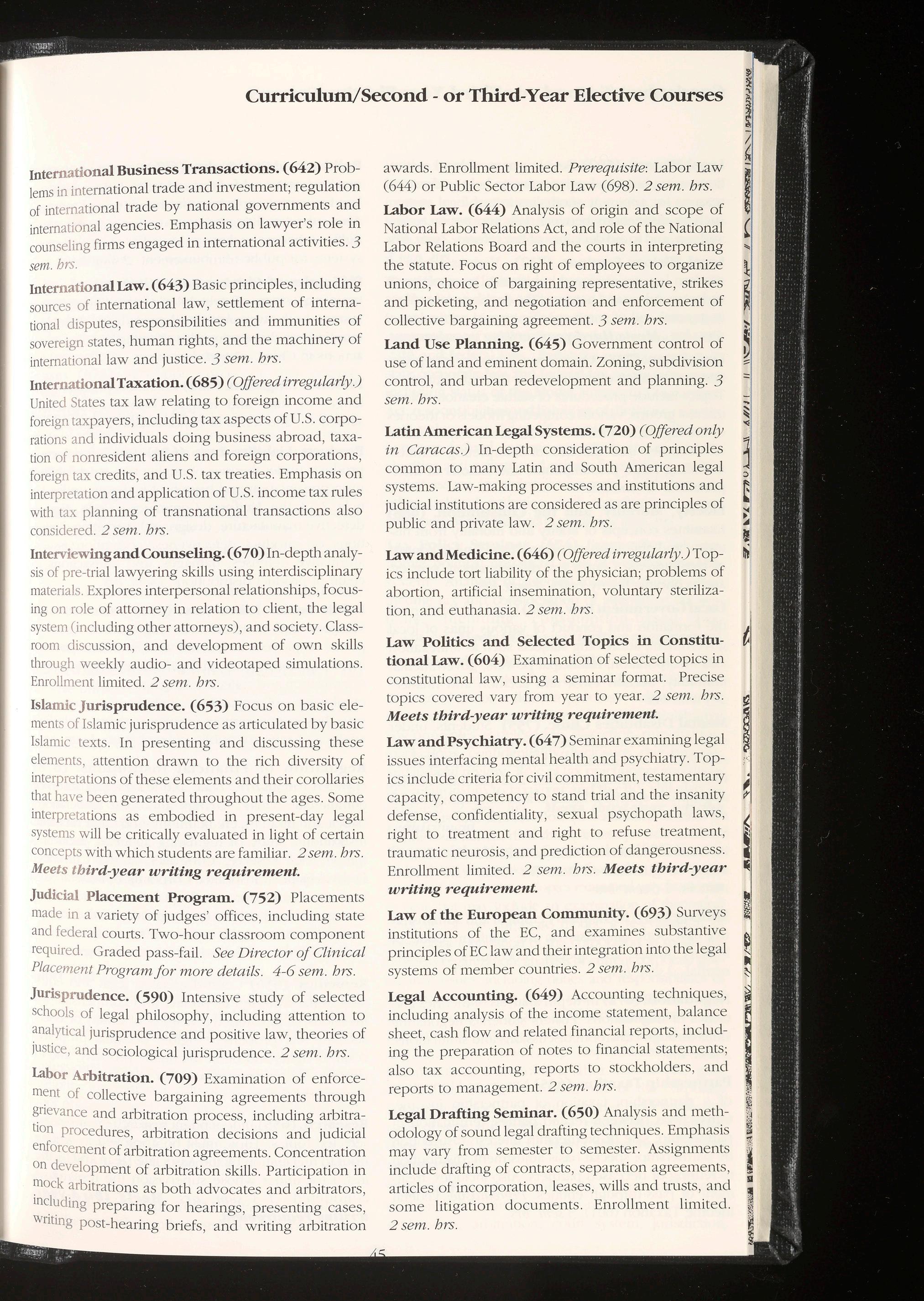 Curriculum/Second - or Third-Year Elective Courses

International Business Transactions. (642) Problems in international trade and investment; regulation of international trade by national governments and international agencies. Emphasis on lawyer's role in counseling firms engaged in international activities. 3 sem. hrs.

International Law. (643) Basic principles, including sources of international law, settlement of international disputes, responsibilities and immunities of sovereign states, human rights, and the machinery of international law and justice. 3 sem. hrs.

International Taxation. (685) (Offered irregularly.) United States tax law relating to foreign income and foreign taxpayers, including tax aspects of U.S. corporations and individuals doing business abroad, taxation of nonresident aliens and foreign corporations, foreign tax credits, and U.S. tax treaties. Emphasis on interpretation and application of U.S. income tax rules with tax planning of transnational transactions also considered. 2 sem. hrs.

Interviewing and Counseling. (670) In-depth analysis of pre-trial lawyering skills using interdisciplinary materials. Explores interpersonal relationships, focusing on role of attorney in relation to client, the legal system (including other attorneys), and society. Classroom discussion, and development of own skills through weekly audio- and videotaped simulations. Enrollment limited. 2 sem. hrs.

Islamic Jurisprudence. (653) Focus on basic elements of Islamic jurisprudence as articulated by basic Islamic texts. In presenting and discussing these elements, attention drawn to the rich diversity of interpretations of these elements and their corollaries that have been generated throughout the ages. Some interpretations as embodied in present-day legal systems will be critically evaluated in light of certain concepts with which students are familiar. 2 sem. hrs. Meets third-year writing requirement.

Judicial Placement Program. (752) Placements made in a variety of judges' offices, including state and federal courts. Two-hour classroom component required. Graded pass-fail. See Director of Clinical Placement Program for more details. 4-6 sem. hrs.

Jurisprudence. (590) Intensive study of selected schools of legal philosophy, including attention to analytical jurisprudence and positive law, theories of justice, and sociological jurisprudence. 2 sem. hrs.

Labor Arbitration. (709) Examination of enforcement of collective bargaining agreements through grievance and arbitration process, including arbitration procedures, arbitration decisions and judicial enforcement of arbitration agreements. Concentration on development of arbitration skills. Participation in mock arbitrations as both advocates and arbitrators, including preparing for hearings, presenting cases, writing post-hearing briefs, and writing arbitration awards. Enrollment limited. Prerequisite: Labor Law (644) or Public Sector Labor Law (698). 2 sem. hrs.

Labor Law. (644) Analysis of origin and scope of National Labor Relations Act, and role of the National Labor Relations Board and the courts in interpreting the statute. Focus on right of employees to organize unions, choice of bargaining representative, strikes and picketing, and negotiation and enforcement of collective bargaining agreement. 3 sem. hrs.

Land Use Planning. (645) Government control of use of land and eminent domain. Zoning, subdivision control, and urban redevelopment and planning. 3 sem. hrs.

Latin American Legal Systems. (720) (Offered only in Caracas.) In-depth consideration of principles common to many Latin and South American legal systems. Law-making processes and institutions and judicial institutions are considered as are principles of public and private law. 2 sem. hrs.

Law and Medicine. (646) (Offered irregularly.) Topics include tort liability of the physician; problems of abortion, artificial insemination, voluntary sterilization, and euthanasia. 2 sem. hrs.

Law Politics and Selected Topics in Constitutional Law. (604) Examination of selected topics in constitutional law, using a seminar format. Precise topics covered vary from year to year. 2 sem. hrs. Meets third-year writing requirement.

Law and Psychiatry. (647) Seminar examining legal issues interfacing mental health and psychiatry. Topics include criteria for civil commitment, testamentary capacity, competency to stand trial and the insanity defense, confidentiality, sexual psychopath laws, right to treatment and right to refuse treatment, traumatic neurosis, and prediction of dangerousness. Enrollment limited. 2 sem. hrs. Meets third-year writing requirement.

Law of the European Community. (693) Surveys institutions of the EC, and examines substantive principles of EC law and their integration into the legal systems of member countries. 2 sem. hrs.

Legal Accounting. (649) Accounting techniques, including analysis of the income statement, balance sheet, cash flow and related financial reports, including the preparation of notes to financial statements; also tax accounting, reports to stockholders, and reports to management. 2 sem. hrs.

Legal Drafting Seminar. (650) Analysis and methodology of sound legal drafting techniques. Emphasis may vary from semester to semester. Assignments include drafting of contracts, separation agreements, articles of incorporation, leases, wills and trusts, and some litigation documents. Enrollment limited. 2 sem. hrs.

45